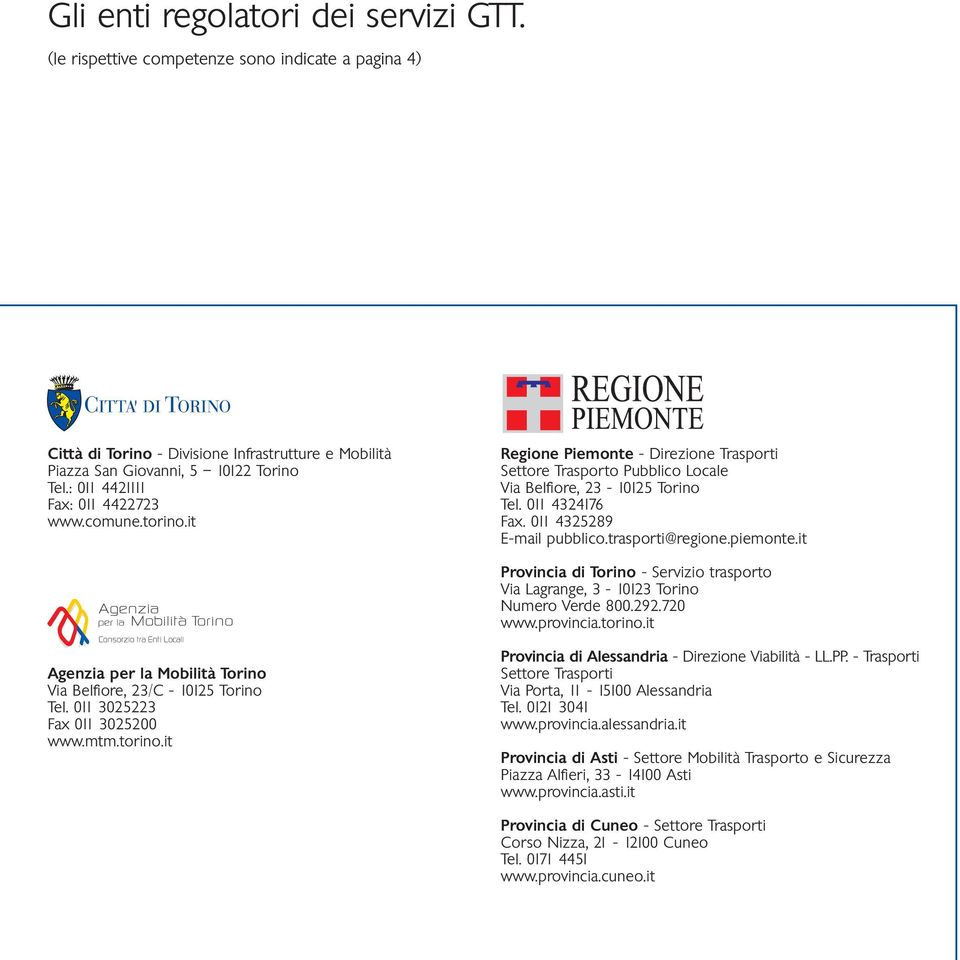 Gli enti regolatori dei servizi GTT.
(le rispettive competenze sono indicate a pagina 4)

CITTA' DI TORINO

**Città di Torino** - Divisione Infrastrutture e Mobilità
Piazza San Giovanni, 5 – 10122 Torino
Tel.: 011 4421111
Fax: 011 4422723
www.comune.torino.it

Agenzia per la Mobilità Torino
Consorzio tra Enti Locali

**Agenzia per la Mobilità Torino**
Via Belfiore, 23/C - 10125 Torino
Tel. 011 3025223
Fax 011 3025200
www.mtm.torino.it

REGIONE PIEMONTE

**Regione Piemonte** - Direzione Trasporti
Settore Trasporto Pubblico Locale
Via Belfiore, 23 - 10125 Torino
Tel. 011 4324176
Fax. 011 4325289
E-mail pubblico.trasporti@regione.piemonte.it

**Provincia di Torino** - Servizio trasporto
Via Lagrange, 3 - 10123 Torino
Numero Verde 800.292.720
www.provincia.torino.it

**Provincia di Alessandria** - Direzione Viabilità - LL.PP. - Trasporti
Settore Trasporti
Via Porta, 11 - 15100 Alessandria
Tel. 0121 3041
www.provincia.alessandria.it

**Provincia di Asti** - Settore Mobilità Trasporto e Sicurezza
Piazza Alfieri, 33 - 14100 Asti
www.provincia.asti.it

**Provincia di Cuneo** - Settore Trasporti
Corso Nizza, 21 - 12100 Cuneo
Tel. 0171 4451
www.provincia.cuneo.it